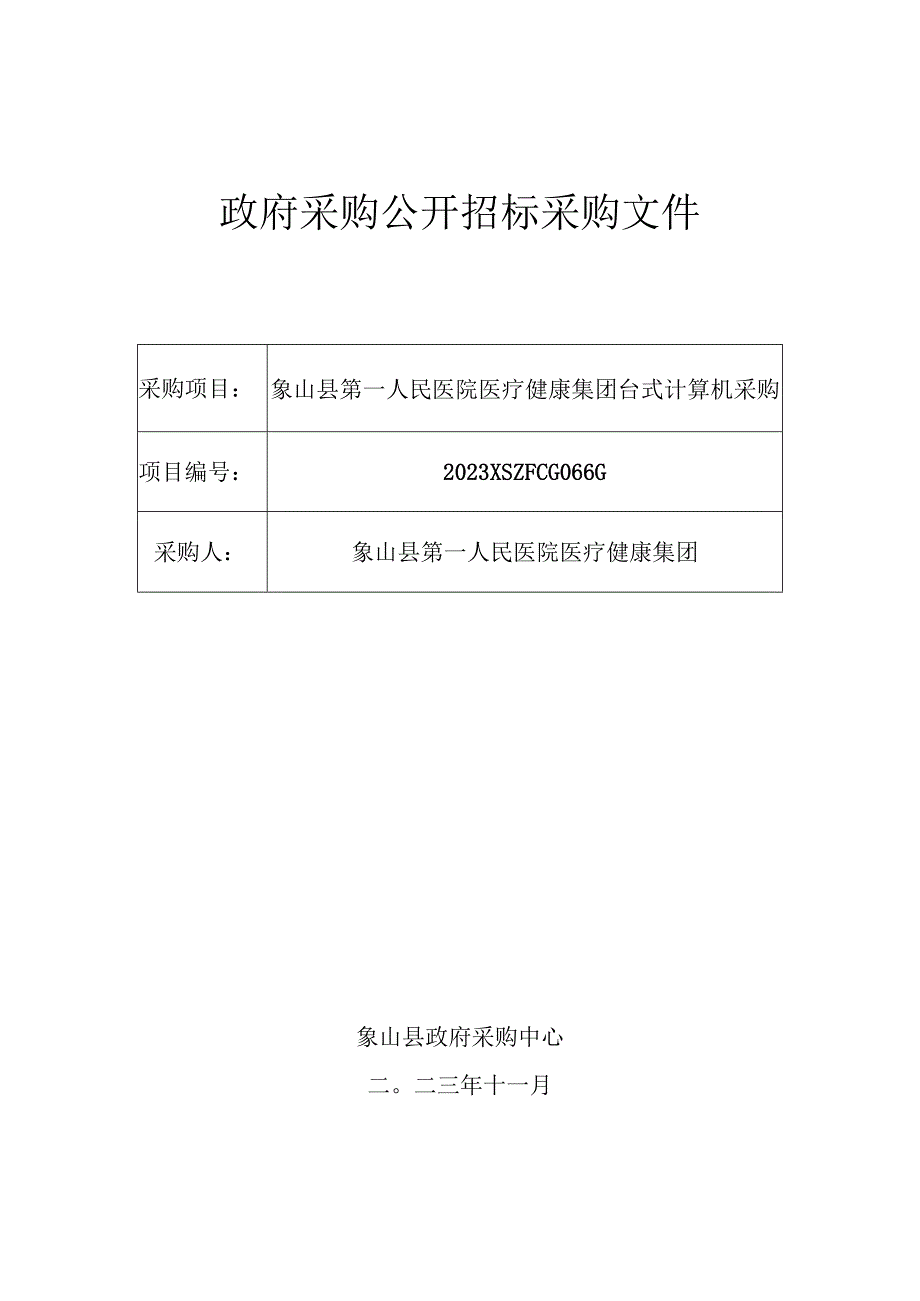 政府采购公开招标采购文件

| 采购项目： | 象山县第一人民医院医疗健康集团台式计算机采购 |
|---|---|
| 项目编号： | 2023XSZFCG066G |
| 采购人： | 象山县第一人民医院医疗健康集团 |

象山县政府采购中心

二。二三年十一月